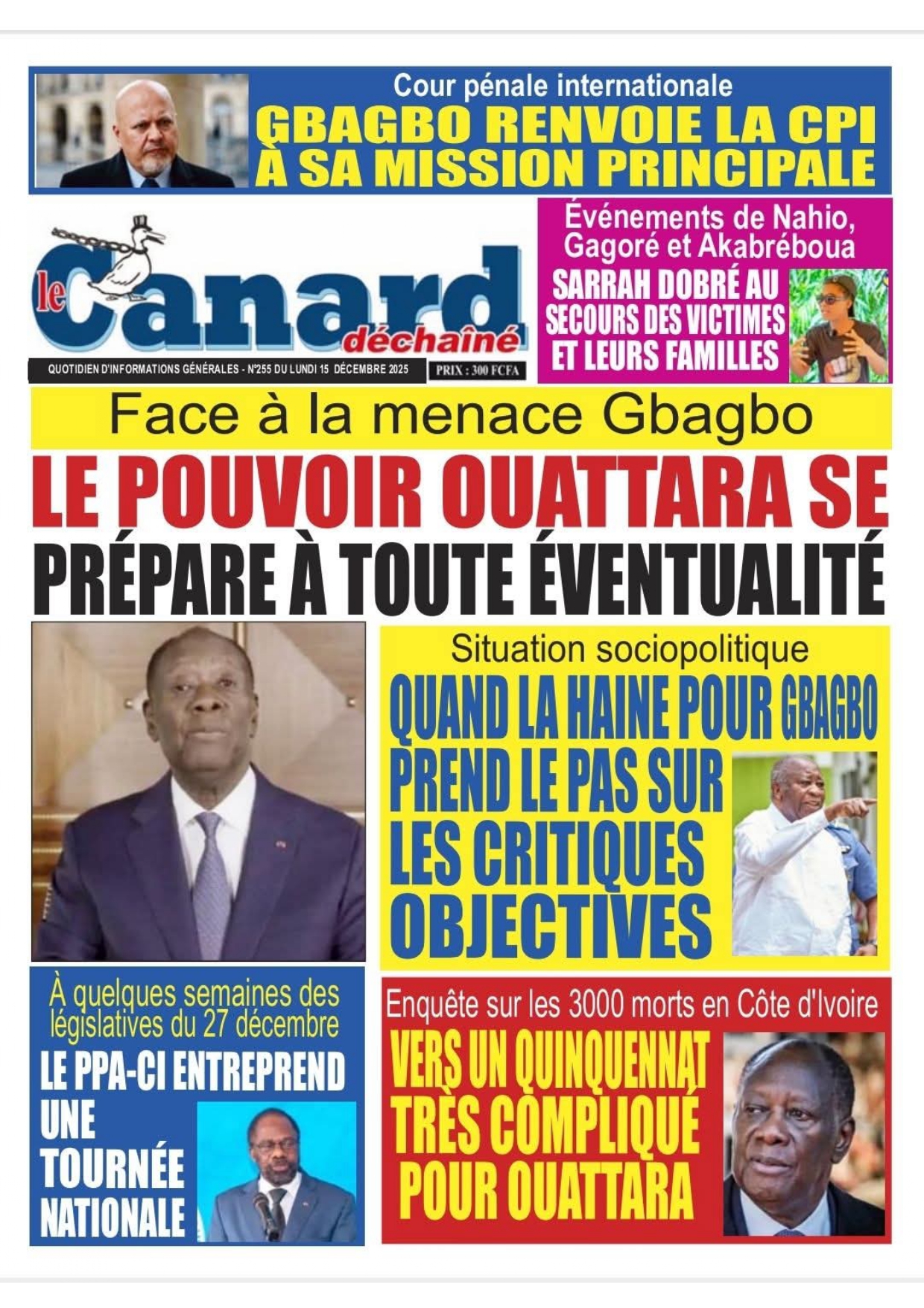 Cour pénale internationale
GBAGBO RENVOIE LA CPI À SA MISSION PRINCIPALE

le Canard déchaîné

QUOTIDIEN D'INFORMATIONS GÉNÉRALES - N°255 DU LUNDI 15 DÉCEMBRE 2025

PRIX : 300 FCFA

Événements de Nahio, Gagoré et Akabréboua
SARRAH DOBRÉ AU SECOURS DES VICTIMES ET LEURS FAMILLES

Face à la menace Gbagbo
LE POUVOIR OUATTARA SE PRÉPARE À TOUTE ÉVENTUALITÉ

Situation sociopolitique
QUAND LA HAINE POUR GBAGBO PREND LE PAS SUR LES CRITIQUES OBJECTIVES

À quelques semaines des législatives du 27 décembre
LE PPA-CI ENTREPREND UNE TOURNÉE NATIONALE

Enquête sur les 3000 morts en Côte d'Ivoire
VERS UN QUINQUENNAT TRÈS COMPLIQUÉ POUR OUATTARA